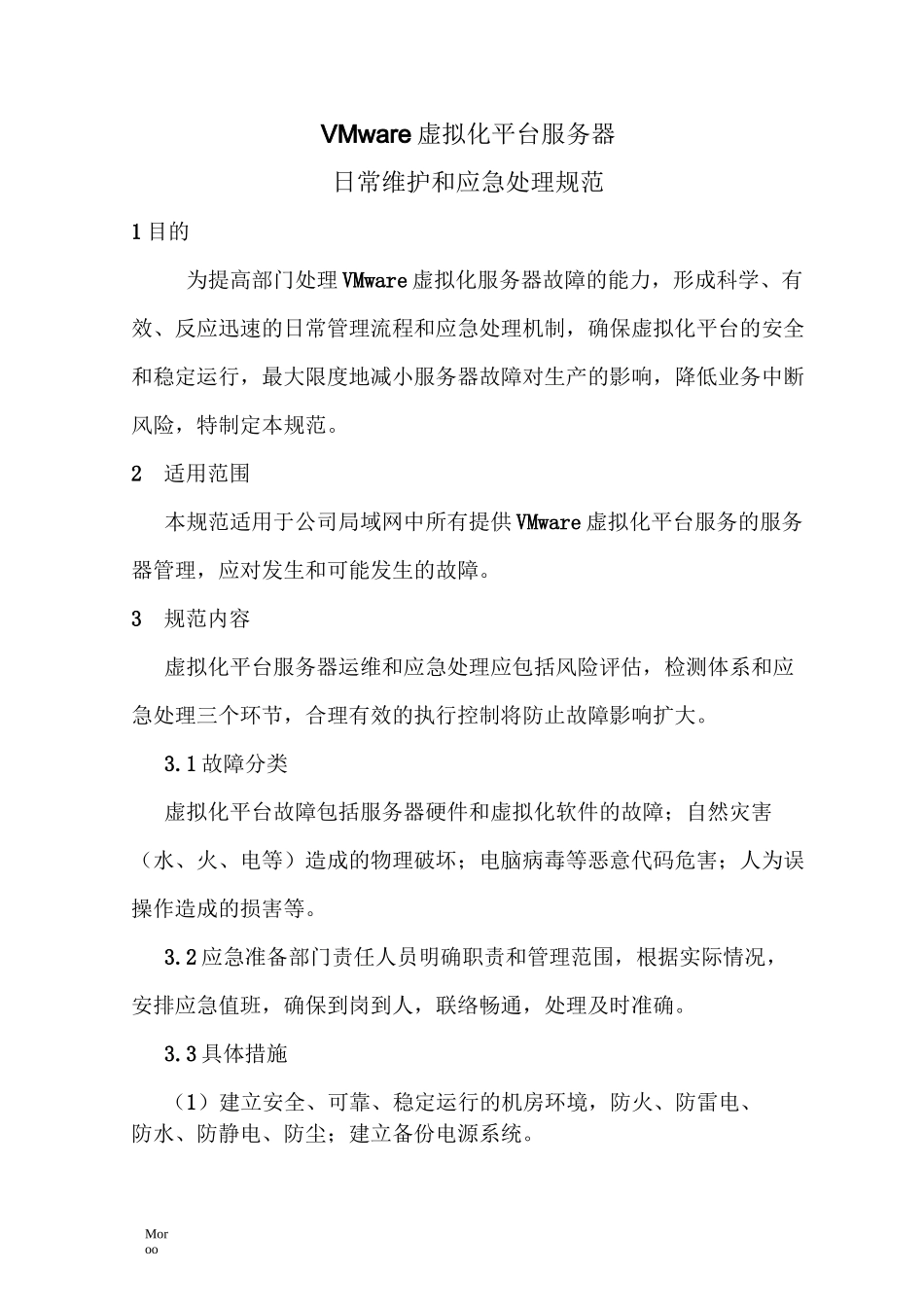 VMware 虚拟化平台服务器

日常维护和应急处理规范

1 目的

为提高部门处理 VMware 虚拟化服务器故障的能力，形成科学、有效、反应迅速的日常管理流程和应急处理机制，确保虚拟化平台的安全和稳定运行，最大限度地减小服务器故障对生产的影响，降低业务中断风险，特制定本规范。

2 适用范围

本规范适用于公司局域网中所有提供 VMware 虚拟化平台服务的服务器管理，应对发生和可能发生的故障。

3 规范内容

虚拟化平台服务器运维和应急处理应包括风险评估，检测体系和应急处理三个环节，合理有效的执行控制将防止故障影响扩大。

3.1 故障分类

虚拟化平台故障包括服务器硬件和虚拟化软件的故障；自然灾害（水、火、电等）造成的物理破坏；电脑病毒等恶意代码危害；人为误操作造成的损害等。

3.2 应急准备部门责任人员明确职责和管理范围，根据实际情况，安排应急值班，确保到岗到人，联络畅通，处理及时准确。

3.3 具体措施

（1）建立安全、可靠、稳定运行的机房环境，防火、防雷电、防水、防静电、防尘；建立备份电源系统。

Mor
oo